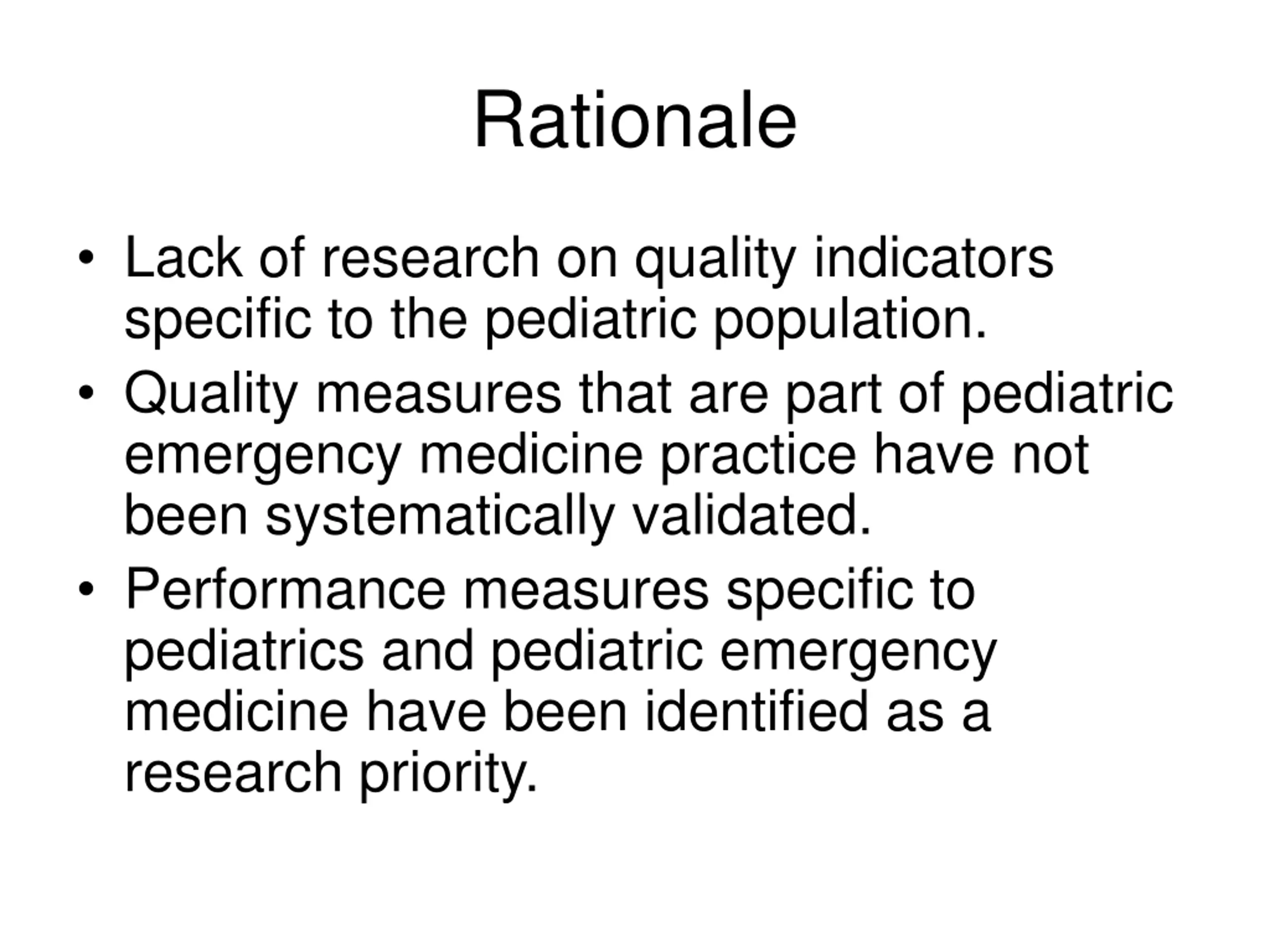 Rationale

• Lack of research on quality indicators specific to the pediatric population.
• Quality measures that are part of pediatric emergency medicine practice have not been systematically validated.
• Performance measures specific to pediatrics and pediatric emergency medicine have been identified as a research priority.